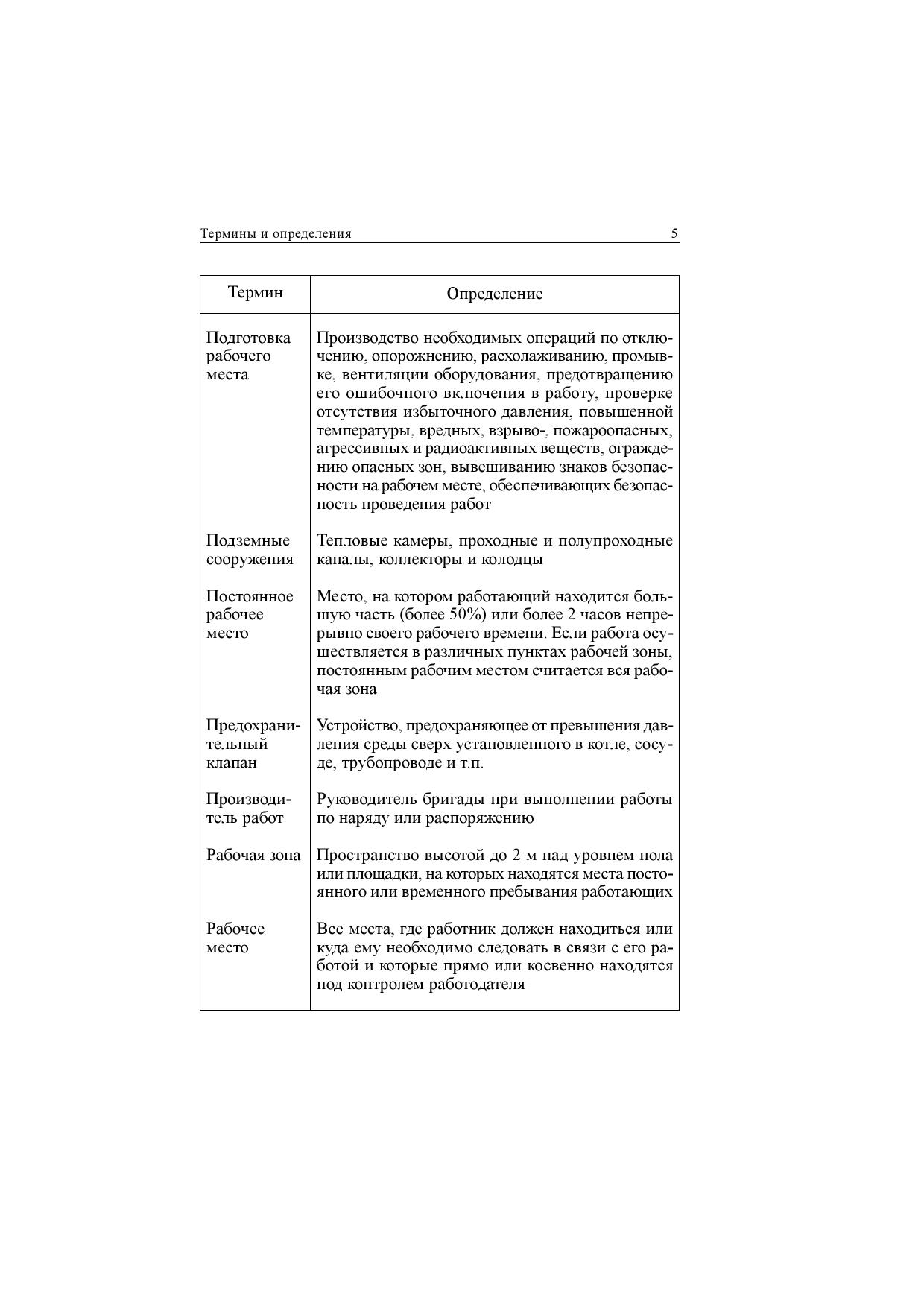 Термины и определения 5

| Термин | Определение |
|---|---|
| Подготовка рабочего места | Производство необходимых операций по отключению, опорожнению, расхолаживанию, промывке, вентиляции оборудования, предотвращению его ошибочного включения в работу, проверке отсутствия избыточного давления, повышенной температуры, вредных, взрыво-, пожароопасных, агрессивных и радиоактивных веществ, ограждению опасных зон, вывешиванию знаков безопасности на рабочем месте, обеспечивающих безопасность проведения работ |
| Подземные сооружения | Тепловые камеры, проходные и полупроходные каналы, коллекторы и колодцы |
| Постоянное рабочее место | Место, на котором работающий находится большую часть (более 50%) или более 2 часов непрерывно своего рабочего времени. Если работа осуществляется в различных пунктах рабочей зоны, постоянным рабочим местом считается вся рабочая зона |
| Предохранительный клапан | Устройство, предохраняющее от превышения давления среды сверх установленного в котле, сосуде, трубопроводе и т.п. |
| Производитель работ | Руководитель бригады при выполнении работы по наряду или распоряжению |
| Рабочая зона | Пространство высотой до 2 м над уровнем пола или площадки, на которых находятся места постоянного или временного пребывания работающих |
| Рабочее место | Все места, где работник должен находиться или куда ему необходимо следовать в связи с его работой и которые прямо или косвенно находятся под контролем работодателя |